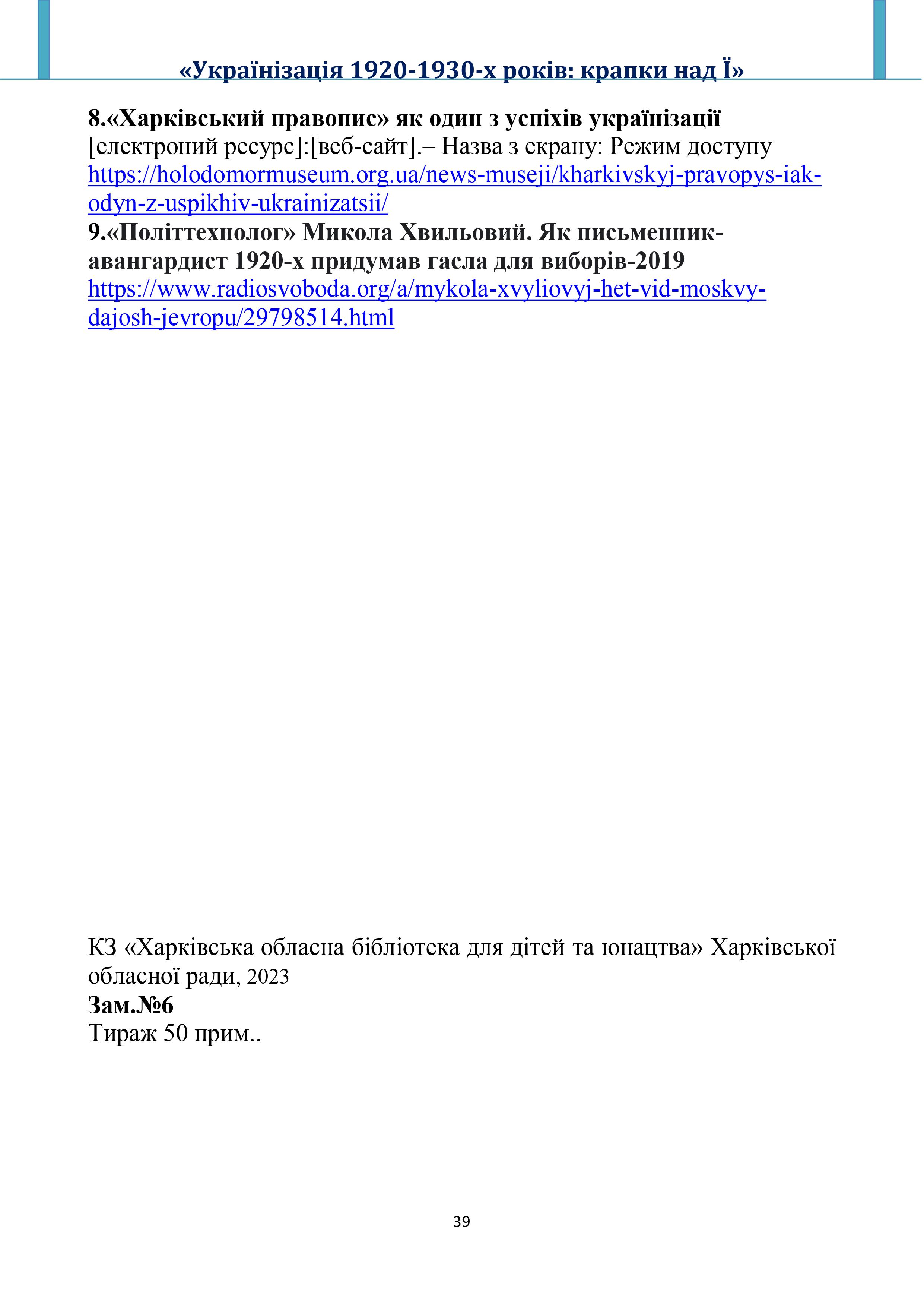 «Українізація 1920-1930-х років: крапки над Ї»

8.«Харківський правопис» як один з успіхів українізації [електроний ресурс]:[веб-сайт].– Назва з екрану: Режим доступу https://holodomormuseum.org.ua/news-museji/kharkivskyj-pravopys-iak-odyn-z-uspikhiv-ukrainizatsii/

9.«Політтехнолог» Микола Хвильовий. Як письменник-авангардист 1920-х придумав гасла для виборів-2019 https://www.radiosvoboda.org/a/mykola-xvyliovyj-het-vid-moskvy-dajosh-jevropu/29798514.html

КЗ «Харківська обласна бібліотека для дітей та юнацтва» Харківської обласної ради, 2023
Зам.№6
Тираж 50 прим..

39